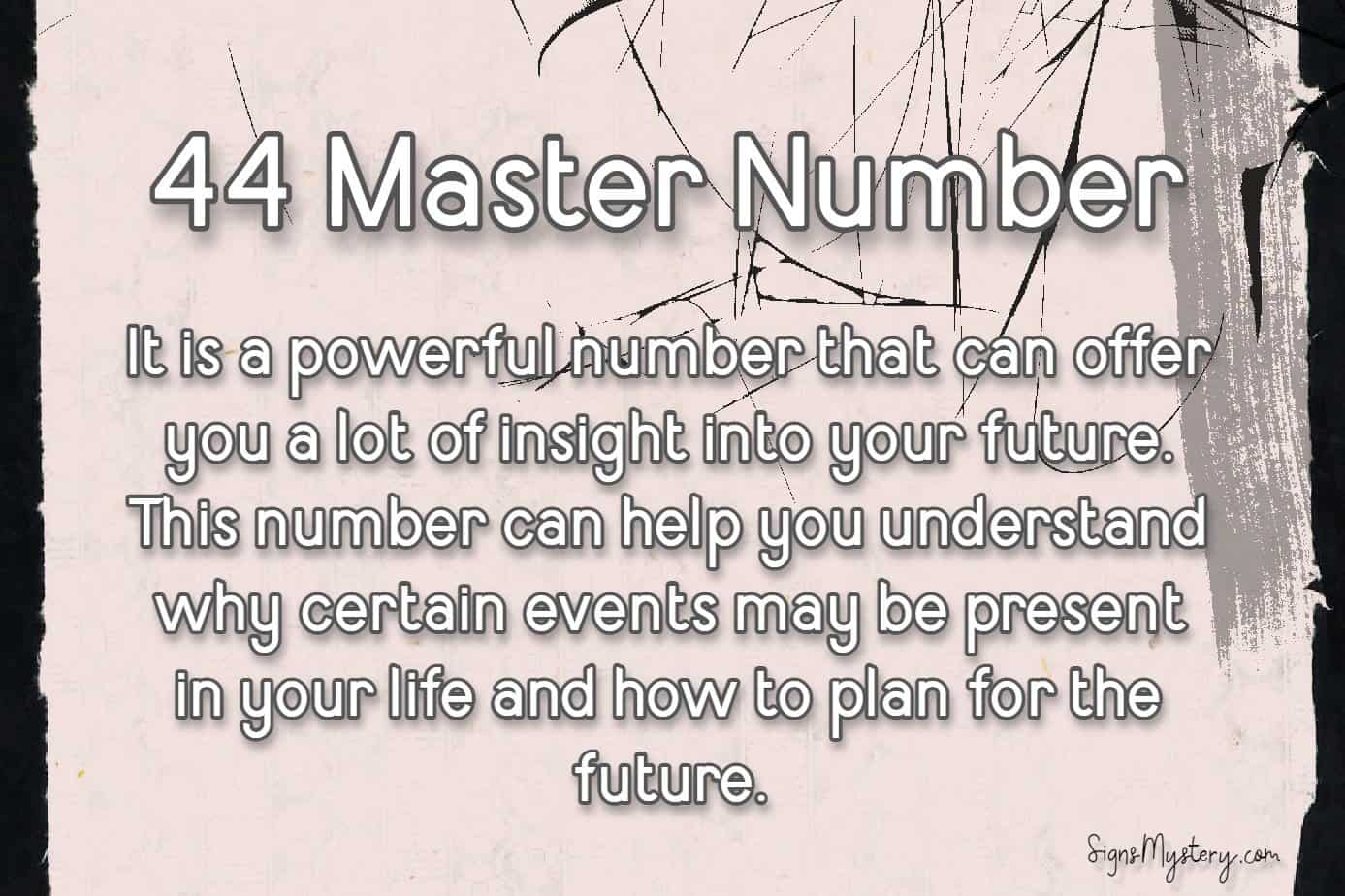 44 Master Number

It is a powerful number that can offer you a lot of insight into your future. This number can help you understand why certain events may be present in your life and how to plan for the future.

SignsMystery.com